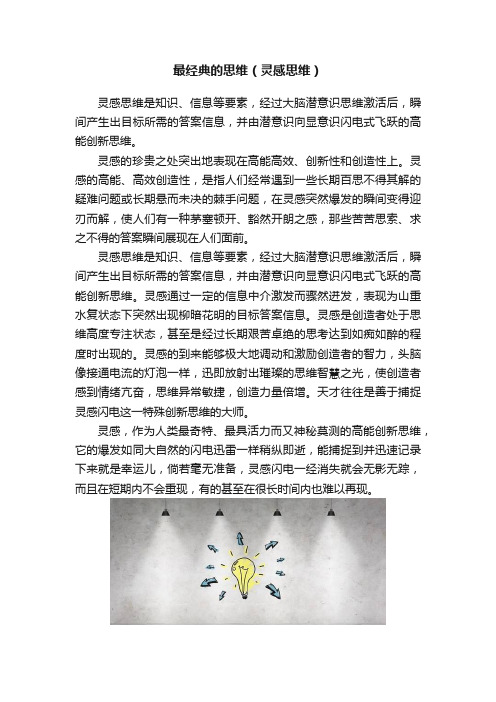 最经典的思维（灵感思维）

灵感思维是知识、信息等要素，经过大脑潜意识思维激活后，瞬间产生出目标所需的答案信息，并由潜意识向显意识闪电式飞跃的高能创新思维。

灵感的珍贵之处突出地表现在高能高效、创新性和创造性上。灵感的高能、高效创造性，是指人们经常遇到一些长期百思不得其解的疑难问题或长期悬而未决的棘手问题，在灵感突然爆发的瞬间变得迎刃而解，使人们有一种茅塞顿开、豁然开朗之感，那些苦苦思索、求之不得的答案瞬间展现在人们面前。

灵感思维是知识、信息等要素，经过大脑潜意识思维激活后，瞬间产生出目标所需的答案信息，并由潜意识向显意识闪电式飞跃的高能创新思维。灵感通过一定的信息中介激发而骤然迸发，表现为山重水复状态下突然出现柳暗花明的目标答案信息。灵感是创造者处于思维高度专注状态，甚至是经过长期艰苦卓绝的思考达到如痴如醉的程度时出现的。灵感的到来能够极大地调动和激励创造者的智力，头脑像接通电流的灯泡一样，迅即放射出璀璨的思维智慧之光，使创造者感到情绪亢奋，思维异常敏捷，创造力量倍增。天才往往是善于捕捉灵感闪电这一特殊创新思维的大师。

灵感，作为人类最奇特、最具活力而又神秘莫测的高能创新思维，它的爆发如同大自然的闪电迅雷一样稍纵即逝，能捕捉到并迅速记录下来就是幸运儿，倘若毫无准备，灵感闪电一经消失就会无影无踪，而且在短期内不会重现，有的甚至在很长时间内也难以再现。